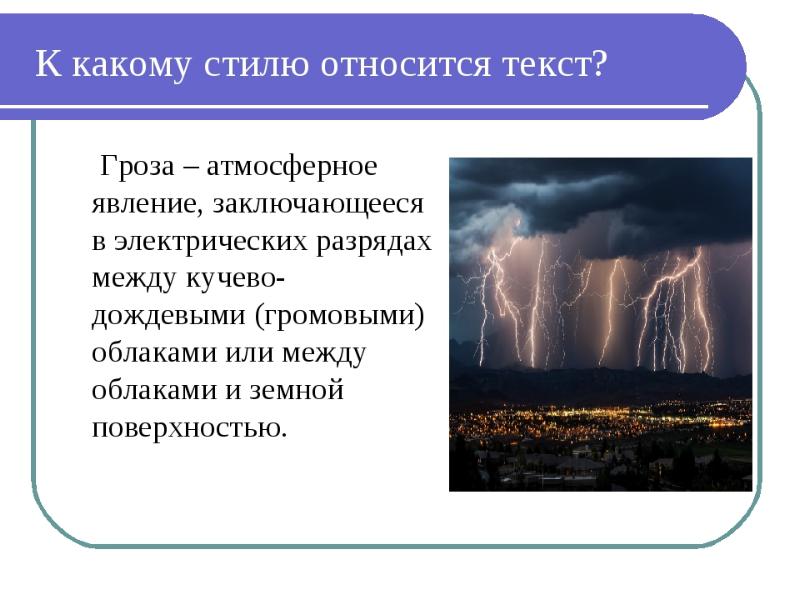 К какому стилю относится текст?

Гроза – атмосферное явление, заключающееся в электрических разрядах между кучево-дождевыми (громовыми) облаками или между облаками и земной поверхностью.